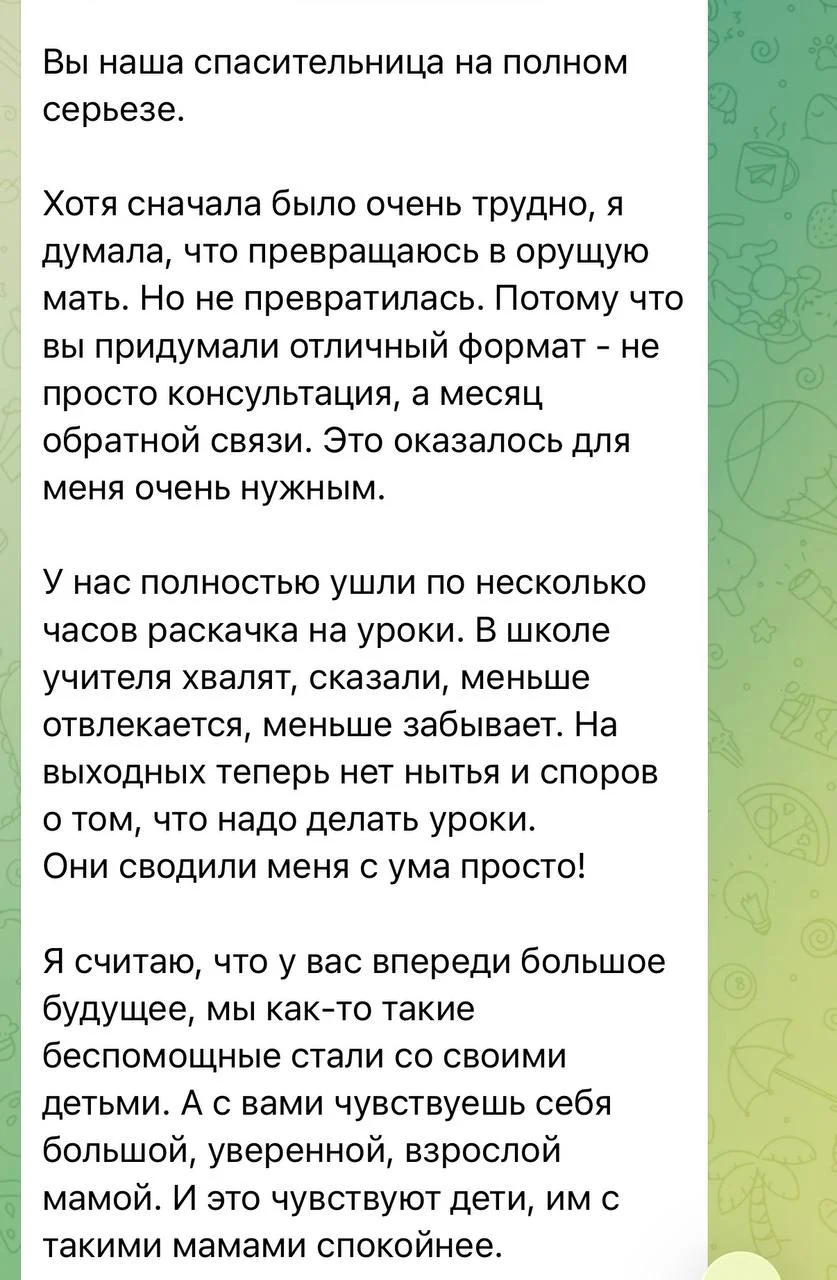 Вы наша спасительница на полном серьезе.

Хотя сначала было очень трудно, я думала, что превращаюсь в орущую мать. Но не превратилась. Потому что вы придумали отличный формат - не просто консультация, а месяц обратной связи. Это оказалось для меня очень нужным.

У нас полностью ушли по несколько часов раскачка на уроки. В школе учителя хвалят, сказали, меньше отвлекается, меньше забывает. На выходных теперь нет нытья и споров о том, что надо делать уроки.
Они сводили меня с ума просто!

Я считаю, что у вас впереди большое будущее, мы как-то такие беспомощные стали со своими детьми. А с вами чувствуешь себя большой, уверенной, взрослой мамой. И это чувствуют дети, им с такими мамами спокойнее.